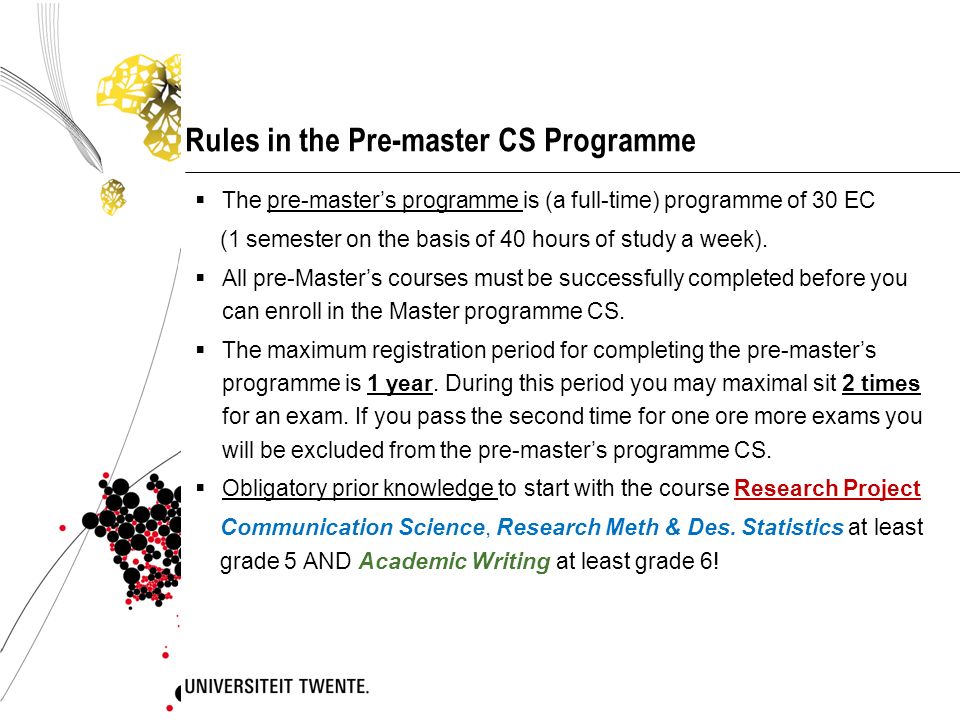 Rules in the Pre-master CS Programme

▪ The pre-master's programme is (a full-time) programme of 30 EC (1 semester on the basis of 40 hours of study a week).

▪ All pre-Master's courses must be successfully completed before you can enroll in the Master programme CS.

▪ The maximum registration period for completing the pre-master's programme is 1 year. During this period you may maximal sit 2 times for an exam. If you pass the second time for one ore more exams you will be excluded from the pre-master's programme CS.

▪ Obligatory prior knowledge to start with the course Research Project Communication Science, Research Meth & Des. Statistics at least grade 5 AND Academic Writing at least grade 6!

UNIVERSITEIT TWENTE.